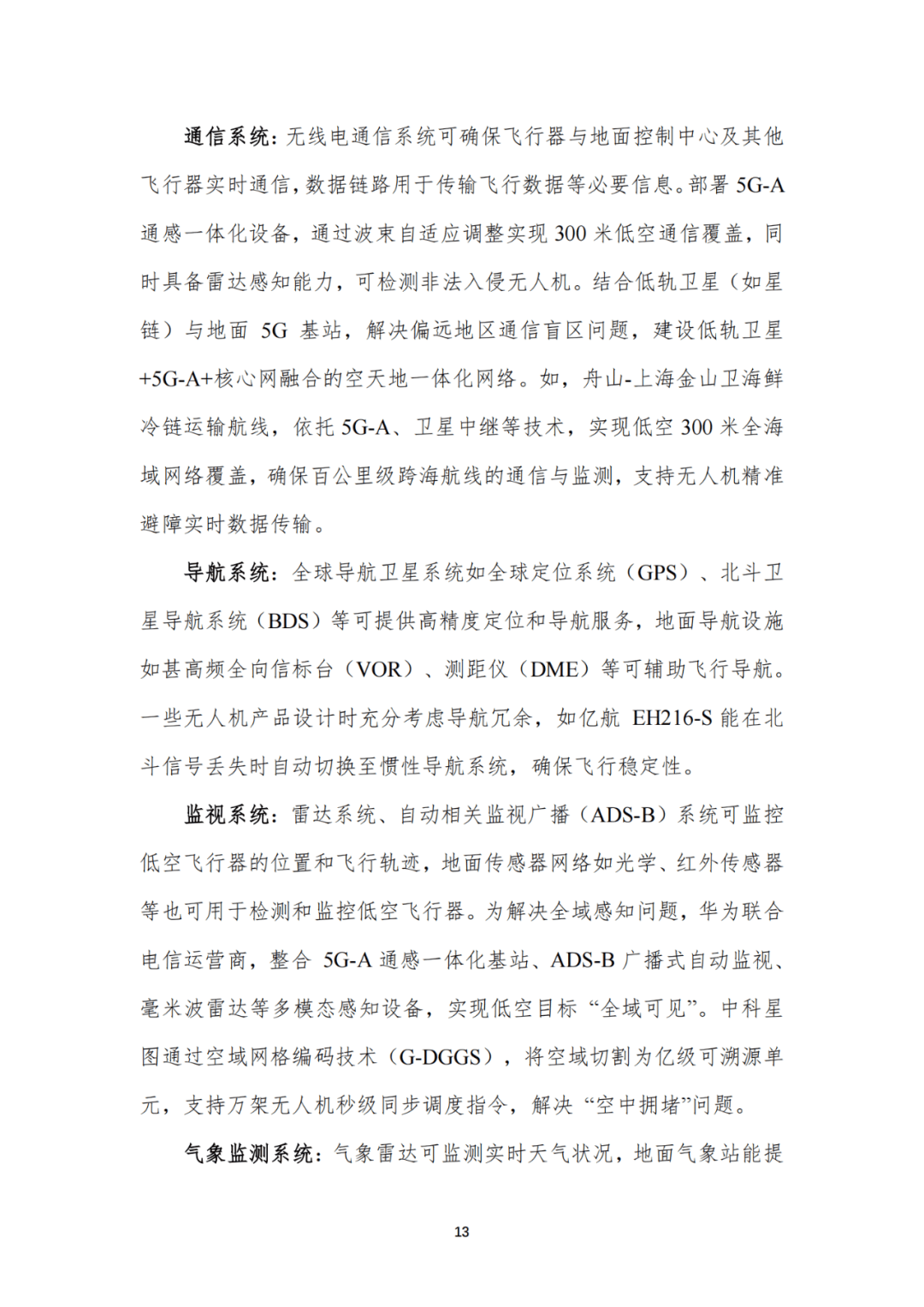 通信系统：无线电通信系统可确保飞行器与地面控制中心及其他飞行器实时通信，数据链路用于传输飞行数据等必要信息。部署5G-A通感一体化设备，通过波束自适应调整实现300米低空通信覆盖，同时具备雷达感知能力，可检测非法入侵无人机。结合低轨卫星（如星链）与地面5G基站，解决偏远地区通信盲区问题，建设低轨卫星+5G-A+核心网融合的空天地一体化网络。如，舟山-上海金山卫海鲜冷链运输航线，依托5G-A、卫星中继等技术，实现低空300米全海域网络覆盖，确保百公里级跨海航线的通信与监测，支持无人机精准避障实时数据传输。

导航系统：全球导航卫星系统如全球定位系统（GPS）、北斗卫星导航系统（BDS）等可提供高精度定位和导航服务，地面导航设施如甚高频全向信标台（VOR）、测距仪（DME）等可辅助飞行导航。一些无人机产品设计时充分考虑导航冗余，如亿航EH216-S能在北斗信号丢失时自动切换至惯性导航系统，确保飞行稳定性。

监视系统：雷达系统、自动相关监视广播（ADS-B）系统可监控低空飞行器的位置和飞行轨迹，地面传感器网络如光学、红外传感器等也可用于检测和监控低空飞行器。为解决全域感知问题，华为联合电信运营商，整合5G-A通感一体化基站、ADS-B广播式自动监视、毫米波雷达等多模态感知设备，实现低空目标“全域可见”。中科星图通过空域网格编码技术（G-DGGS），将空域切割为亿级可溯源单元，支持万架无人机秒级同步调度指令，解决“空中拥堵”问题。

气象监测系统：气象雷达可监测实时天气状况，地面气象站能提

13